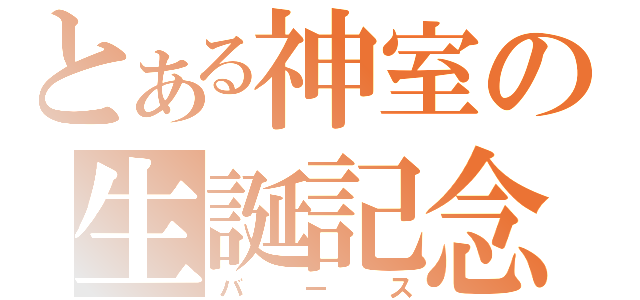 とある神室の
生誕記念
バース